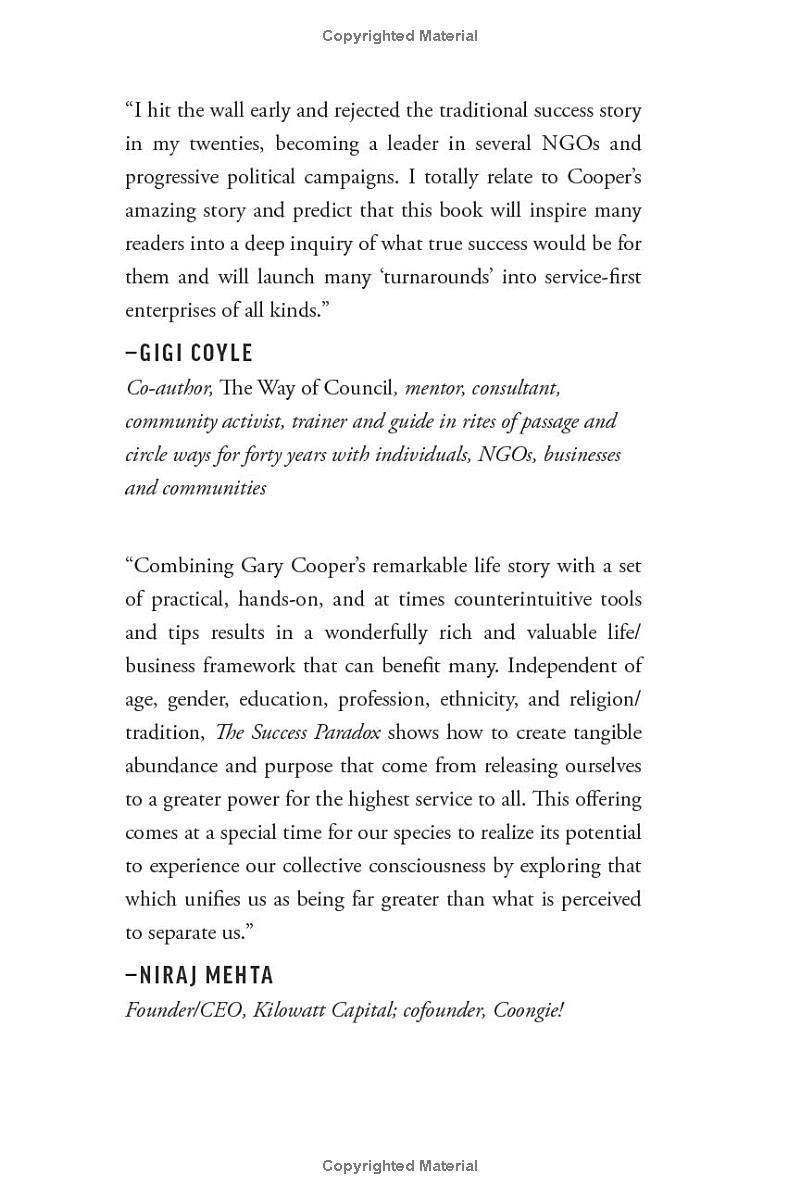 Copyrighted Material

“I hit the wall early and rejected the traditional success story in my twenties, becoming a leader in several NGOs and progressive political campaigns. I totally relate to Cooper’s amazing story and predict that this book will inspire many readers into a deep inquiry of what true success would be for them and will launch many ‘turnarounds’ into service-first enterprises of all kinds.”

–GIGI COYLE

Co-author, The Way of Council, mentor, consultant, community activist, trainer and guide in rites of passage and circle ways for forty years with individuals, NGOs, businesses and communities

“Combining Gary Cooper’s remarkable life story with a set of practical, hands-on, and at times counterintuitive tools and tips results in a wonderfully rich and valuable life/business framework that can benefit many. Independent of age, gender, education, profession, ethnicity, and religion/tradition, The Success Paradox shows how to create tangible abundance and purpose that come from releasing ourselves to a greater power for the highest service to all. This offering comes at a special time for our species to realize its potential to experience our collective consciousness by exploring that which unifies us as being far greater than what is perceived to separate us.”

–NIRAJ MEHTA

Founder/CEO, Kilowatt Capital; cofounder, Coongie!

Copyrighted Material